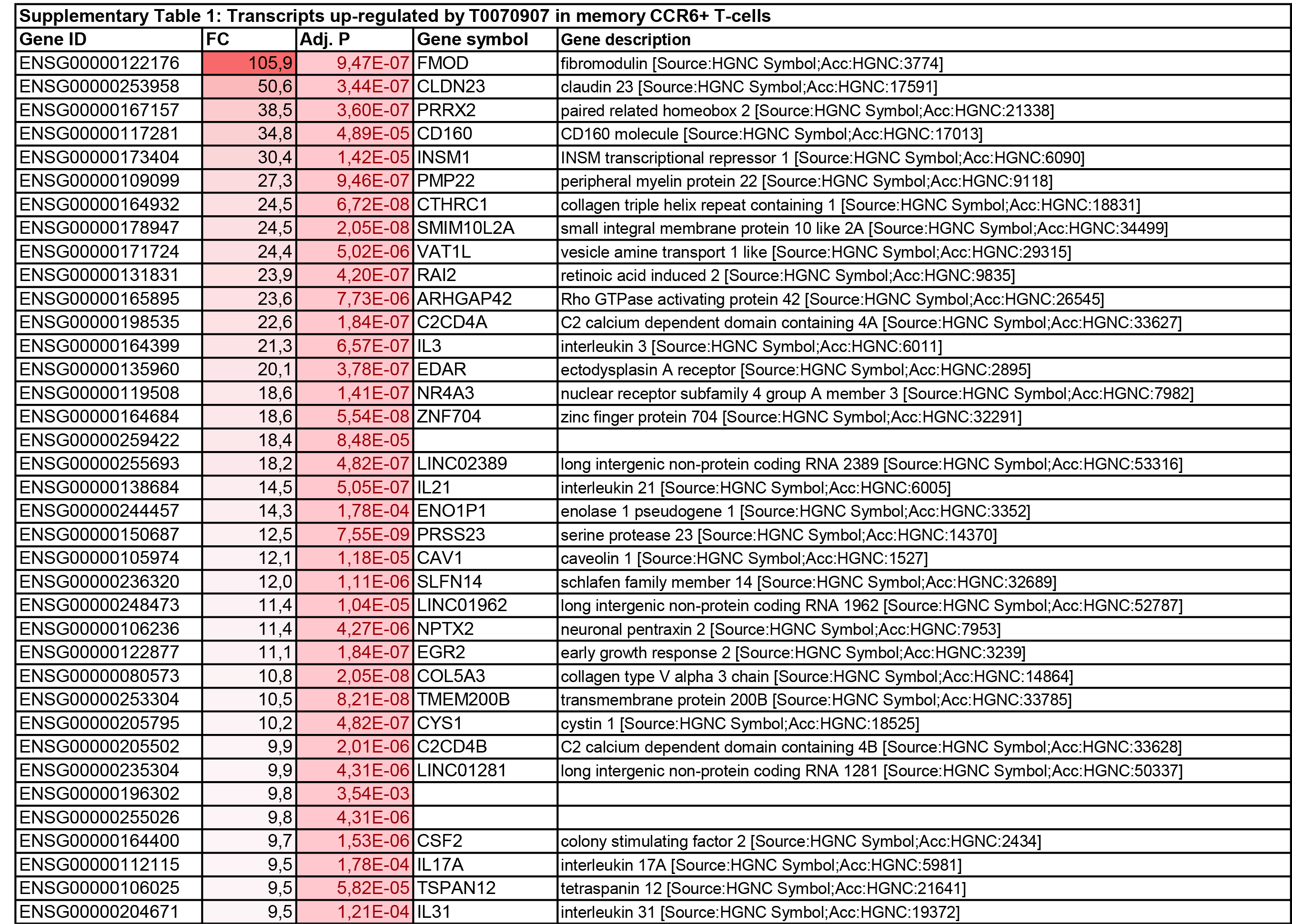 Supplementary Table 1: Transcripts up-regulated by T0070907 in memory CCR6+ T-cells

| Gene ID | FC | Adj. P | Gene symbol | Gene description |
|---|---|---|---|---|
| ENSG00000122176 | 105,9 | 9,47E-07 | FMOD | fibromodulin [Source:HGNC Symbol;Acc:HGNC:3774] |
| ENSG00000253958 | 50,6 | 3,44E-07 | CLDN23 | claudin 23 [Source:HGNC Symbol;Acc:HGNC:17591] |
| ENSG00000167157 | 38,5 | 3,60E-07 | PRRX2 | paired related homeobox 2 [Source:HGNC Symbol;Acc:HGNC:21338] |
| ENSG00000117281 | 34,8 | 4,89E-05 | CD160 | CD160 molecule [Source:HGNC Symbol;Acc:HGNC:17013] |
| ENSG00000173404 | 30,4 | 1,42E-05 | INSM1 | INSM transcriptional repressor 1 [Source:HGNC Symbol;Acc:HGNC:6090] |
| ENSG00000109099 | 27,3 | 9,46E-07 | PMP22 | peripheral myelin protein 22 [Source:HGNC Symbol;Acc:HGNC:9118] |
| ENSG00000164932 | 24,5 | 6,72E-08 | CTHRC1 | collagen triple helix repeat containing 1 [Source:HGNC Symbol;Acc:HGNC:18831] |
| ENSG00000178947 | 24,5 | 2,05E-08 | SMIM10L2A | small integral membrane protein 10 like 2A [Source:HGNC Symbol;Acc:HGNC:34499] |
| ENSG00000171724 | 24,4 | 5,02E-06 | VAT1L | vesicle amine transport 1 like [Source:HGNC Symbol;Acc:HGNC:29315] |
| ENSG00000131831 | 23,9 | 4,20E-07 | RAI2 | retinoic acid induced 2 [Source:HGNC Symbol;Acc:HGNC:9835] |
| ENSG00000165895 | 23,6 | 7,73E-06 | ARHGAP42 | Rho GTPase activating protein 42 [Source:HGNC Symbol;Acc:HGNC:26545] |
| ENSG00000198535 | 22,6 | 1,84E-07 | C2CD4A | C2 calcium dependent domain containing 4A [Source:HGNC Symbol;Acc:HGNC:33627] |
| ENSG00000164399 | 21,3 | 6,57E-07 | IL3 | interleukin 3 [Source:HGNC Symbol;Acc:HGNC:6011] |
| ENSG00000135960 | 20,1 | 3,78E-07 | EDAR | ectodysplasin A receptor [Source:HGNC Symbol;Acc:HGNC:2895] |
| ENSG00000119508 | 18,6 | 1,41E-07 | NR4A3 | nuclear receptor subfamily 4 group A member 3 [Source:HGNC Symbol;Acc:HGNC:7982] |
| ENSG00000164684 | 18,6 | 5,54E-08 | ZNF704 | zinc finger protein 704 [Source:HGNC Symbol;Acc:HGNC:32291] |
| ENSG00000259422 | 18,4 | 8,48E-05 | | |
| ENSG00000255693 | 18,2 | 4,82E-07 | LINC02389 | long intergenic non-protein coding RNA 2389 [Source:HGNC Symbol;Acc:HGNC:53316] |
| ENSG00000138684 | 14,5 | 5,05E-07 | IL21 | interleukin 21 [Source:HGNC Symbol;Acc:HGNC:6005] |
| ENSG00000244457 | 14,3 | 1,78E-04 | ENO1P1 | enolase 1 pseudogene 1 [Source:HGNC Symbol;Acc:HGNC:3352] |
| ENSG00000150687 | 12,5 | 7,55E-09 | PRSS23 | serine protease 23 [Source:HGNC Symbol;Acc:HGNC:14370] |
| ENSG00000105974 | 12,1 | 1,18E-05 | CAV1 | caveolin 1 [Source:HGNC Symbol;Acc:HGNC:1527] |
| ENSG00000236320 | 12,0 | 1,11E-06 | SLFN14 | schlafen family member 14 [Source:HGNC Symbol;Acc:HGNC:32689] |
| ENSG00000248473 | 11,4 | 1,04E-05 | LINC01962 | long intergenic non-protein coding RNA 1962 [Source:HGNC Symbol;Acc:HGNC:52787] |
| ENSG00000106236 | 11,4 | 4,27E-06 | NPTX2 | neuronal pentraxin 2 [Source:HGNC Symbol;Acc:HGNC:7953] |
| ENSG00000122877 | 11,1 | 1,84E-07 | EGR2 | early growth response 2 [Source:HGNC Symbol;Acc:HGNC:3239] |
| ENSG00000080573 | 10,8 | 2,05E-08 | COL5A3 | collagen type V alpha 3 chain [Source:HGNC Symbol;Acc:HGNC:14864] |
| ENSG00000253304 | 10,5 | 8,21E-08 | TMEM200B | transmembrane protein 200B [Source:HGNC Symbol;Acc:HGNC:33785] |
| ENSG00000205795 | 10,2 | 4,82E-07 | CYS1 | cystin 1 [Source:HGNC Symbol;Acc:HGNC:18525] |
| ENSG00000205502 | 9,9 | 2,01E-06 | C2CD4B | C2 calcium dependent domain containing 4B [Source:HGNC Symbol;Acc:HGNC:33628] |
| ENSG00000235304 | 9,9 | 4,31E-06 | LINC01281 | long intergenic non-protein coding RNA 1281 [Source:HGNC Symbol;Acc:HGNC:50337] |
| ENSG00000196302 | 9,8 | 3,54E-03 | | |
| ENSG00000255026 | 9,8 | 4,31E-06 | | |
| ENSG00000164400 | 9,7 | 1,53E-06 | CSF2 | colony stimulating factor 2 [Source:HGNC Symbol;Acc:HGNC:2434] |
| ENSG00000112115 | 9,5 | 1,78E-04 | IL17A | interleukin 17A [Source:HGNC Symbol;Acc:HGNC:5981] |
| ENSG00000106025 | 9,5 | 5,82E-05 | TSPAN12 | tetraspanin 12 [Source:HGNC Symbol;Acc:HGNC:21641] |
| ENSG00000204671 | 9,5 | 1,21E-04 | IL31 | interleukin 31 [Source:HGNC Symbol;Acc:HGNC:19372] |